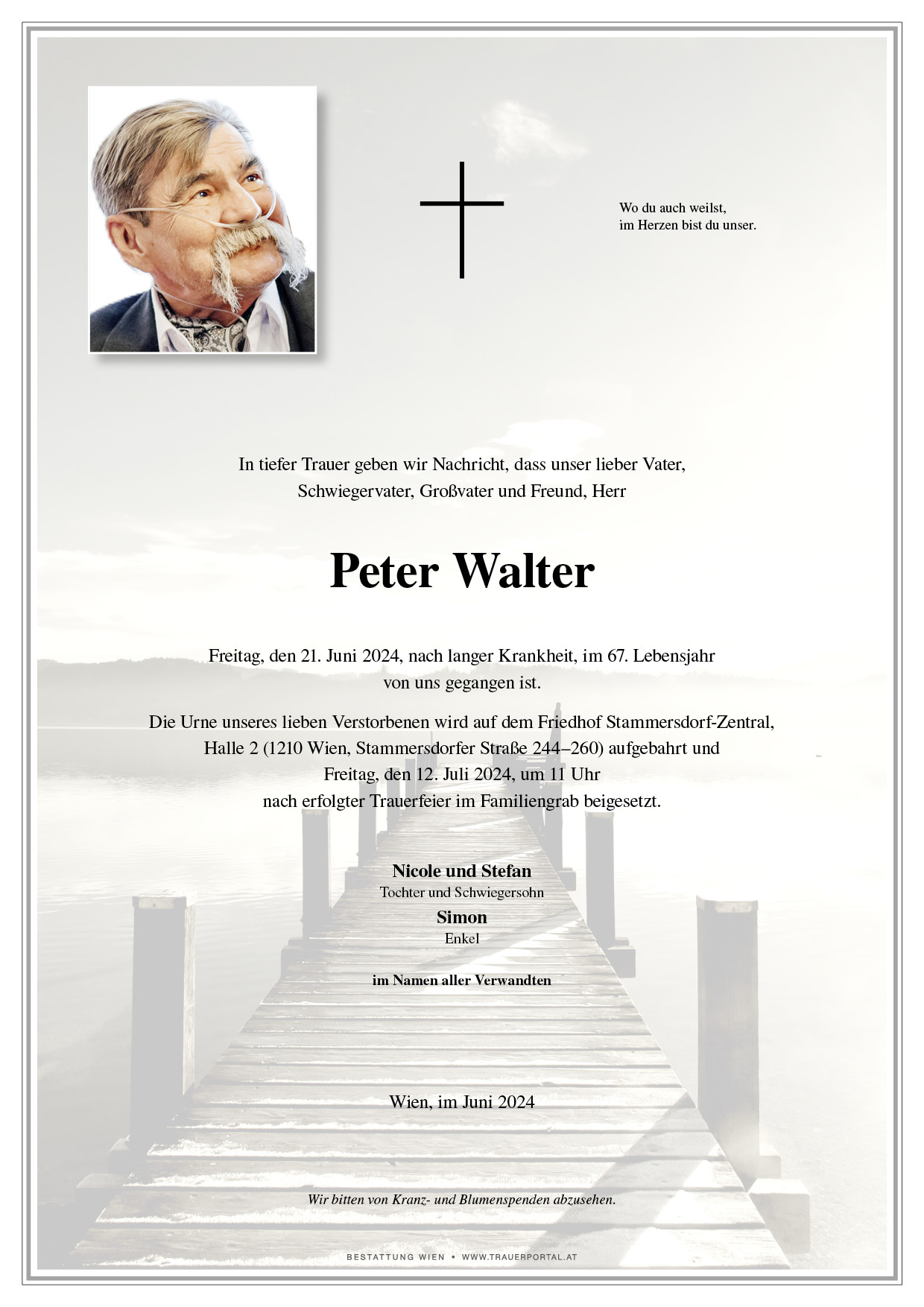 Wo du auch weilst,
im Herzen bist du unser.

In tiefer Trauer geben wir Nachricht, dass unser lieber Vater, Schwiegervater, Großvater und Freund, Herr

Peter Walter

Freitag, den 21. Juni 2024, nach langer Krankheit, im 67. Lebensjahr von uns gegangen ist.

Die Urne unseres lieben Verstorbenen wird auf dem Friedhof Stammersdorf-Zentral, Halle 2 (1210 Wien, Stammersdorfer Straße 244–260) aufgebahrt und Freitag, den 12. Juli 2024, um 11 Uhr nach erfolgter Trauerfeier im Familiengrab beigesetzt.

Nicole und Stefan
Tochter und Schwiegersohn
Simon
Enkel

im Namen aller Verwandten

Wien, im Juni 2024

Wir bitten von Kranz- und Blumenspenden abzusehen.

BESTATTUNG WIEN • WWW.TRAUERPORTAL.AT